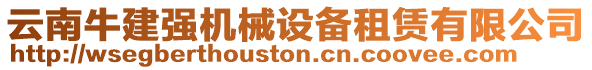 云南牛建强机械设备租赁有限公司
http://wsegberthouston.cn.coovee.com